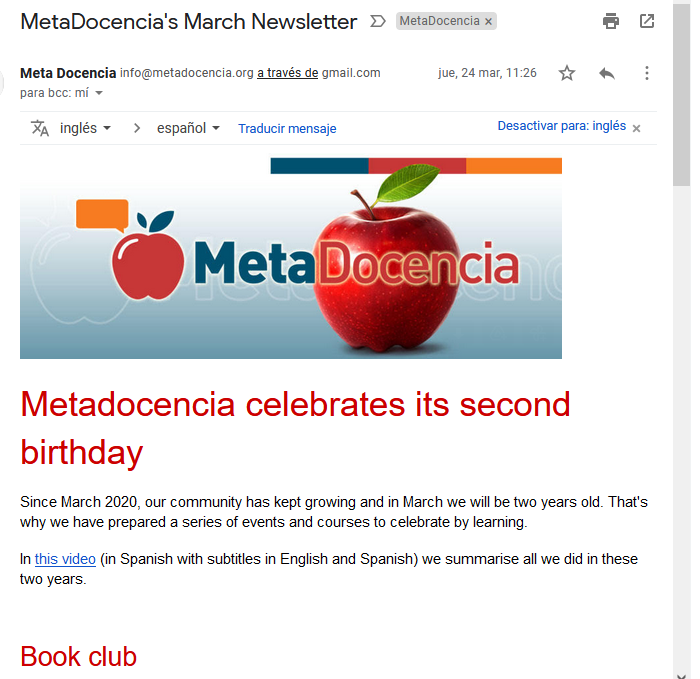 MetaDocencia's March Newsletter MetaDocencia ×

Meta Docencia info@metadocencia.org a través de gmail.com jue, 24 mar, 11:26

para bcc: mí

inglés > español Traducir mensaje Desactivar para: inglés ×

MetaDocencia

Metadocencia celebrates its second birthday

Since March 2020, our community has kept growing and in March we will be two years old. That's why we have prepared a series of events and courses to celebrate by learning.

In this video (in Spanish with subtitles in English and Spanish) we summarise all we did in these two years.

Book club